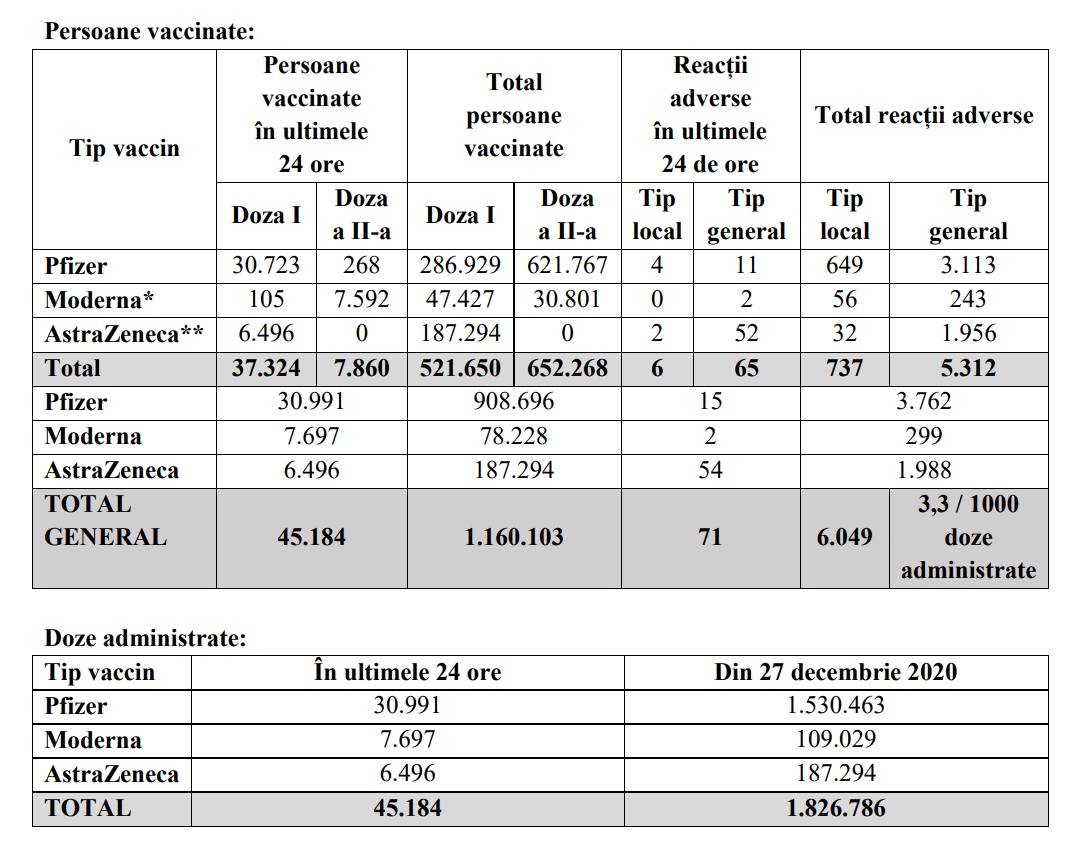 Persoane vaccinate:

| Tip vaccin | Persoane vaccinate în ultimele 24 ore | | Total persoane vaccinate | | Reacții adverse în ultimele 24 de ore | | Total reacții adverse | |
|---|---|---|---|---|---|---|---|---|
| | Doza I | Doza a II-a | Doza I | Doza a II-a | Tip local | Tip general | Tip local | Tip general |
| Pfizer | 30.723 | 268 | 286.929 | 621.767 | 4 | 11 | 649 | 3.113 |
| Moderna* | 105 | 7.592 | 47.427 | 30.801 | 0 | 2 | 56 | 243 |
| AstraZeneca** | 6.496 | 0 | 187.294 | 0 | 2 | 52 | 32 | 1.956 |
| Total | 37.324 | 7.860 | 521.650 | 652.268 | 6 | 65 | 737 | 5.312 |
| Pfizer | 30.991 | | 908.696 | | 15 | | 3.762 | |
| Moderna | 7.697 | | 78.228 | | 2 | | 299 | |
| AstraZeneca | 6.496 | | 187.294 | | 54 | | 1.988 | |
| TOTAL GENERAL | 45.184 | | 1.160.103 | | 71 | | 6.049 | 3,3 / 1000 doze administrate |

Doze administrate:

| Tip vaccin | În ultimele 24 ore | Din 27 decembrie 2020 |
|---|---|---|
| Pfizer | 30.991 | 1.530.463 |
| Moderna | 7.697 | 109.029 |
| AstraZeneca | 6.496 | 187.294 |
| TOTAL | 45.184 | 1.826.786 |